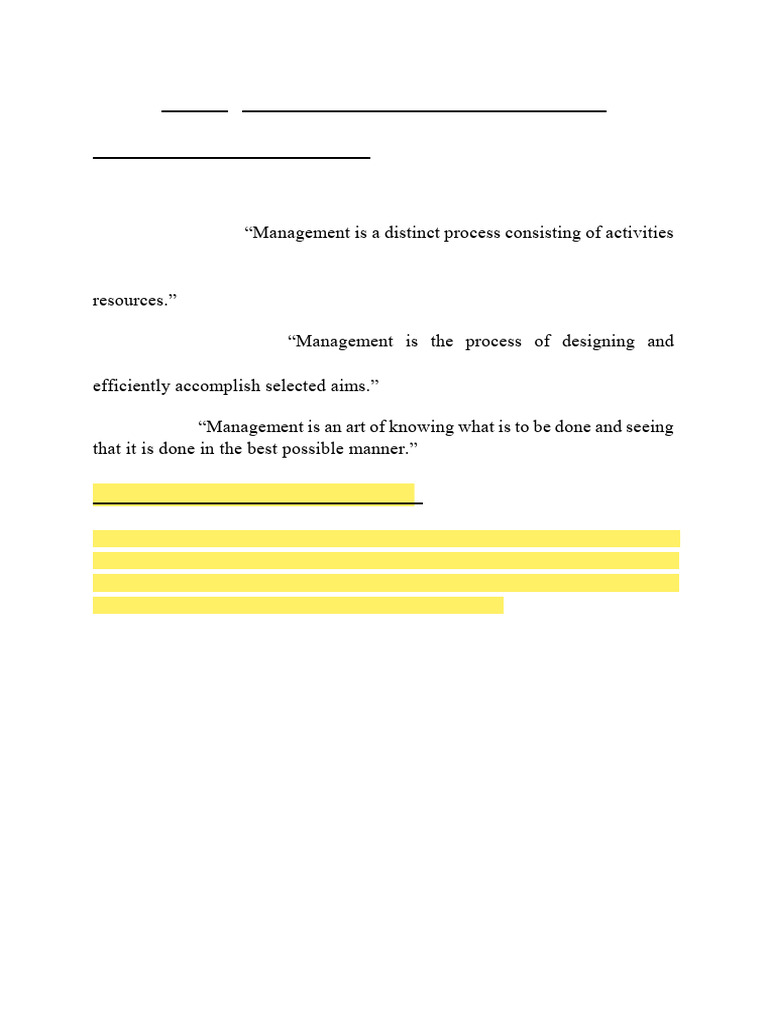 “Management is a distinct process consisting of activities

resources.”

“Management is the process of designing and

efficiently accomplish selected aims.”

“Management is an art of knowing what is to be done and seeing that it is done in the best possible manner.”